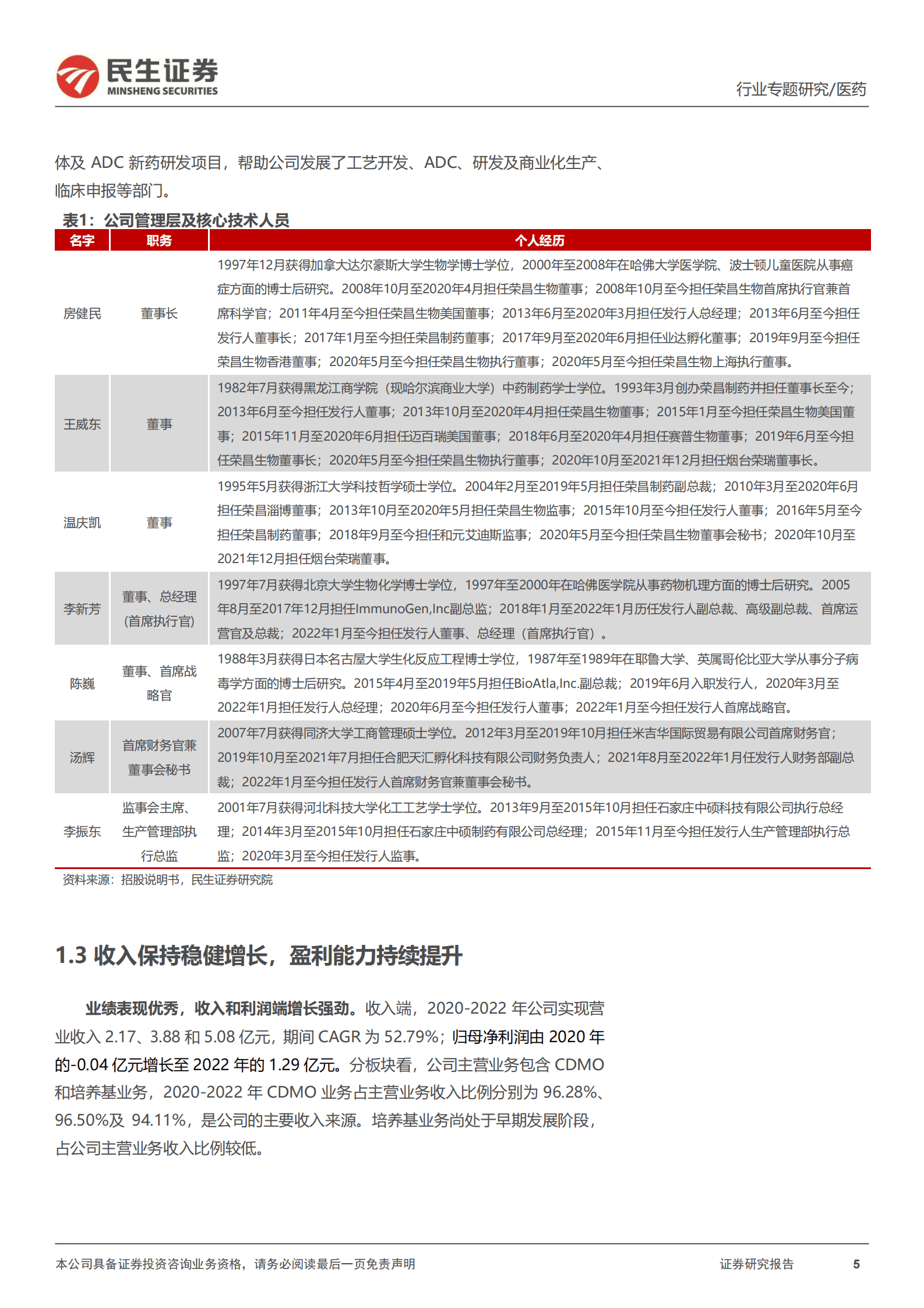 民生证券
MINSHENG SECURITIES

行业专题研究/医药

体及 ADC 新药研发项目，帮助公司发展了工艺开发、ADC、研发及商业化生产、临床申报等部门。

表1：公司管理层及核心技术人员

| 名字 | 职务 | 个人经历 |
|---|---|---|
| 房健民 | 董事长 | 1997年12月获得加拿大达尔豪斯大学生物学博士学位，2000年至2008年在哈佛大学医学院、波士顿儿童医院从事癌症方面的博士后研究。2008年10月至2020年4月担任荣昌生物董事；2008年10月至今担任荣昌生物首席执行官兼首席科学官；2011年4月至今担任荣昌生物美国董事；2013年6月至2020年3月担任发行人总经理；2013年6月至今担任发行人董事长；2017年1月至今担任荣昌制药董事；2017年9月至2020年6月担任业达孵化董事；2019年9月至今担任荣昌生物香港董事；2020年5月至今担任荣昌生物执行董事；2020年5月至今担任荣昌生物上海执行董事。 |
| 王威东 | 董事 | 1982年7月获得黑龙江商学院（现哈尔滨商业大学）中药制药学士学位。1993年3月创办荣昌制药并担任董事长至今；2013年6月至今担任发行人董事；2013年10月至2020年4月担任荣昌生物董事；2015年1月至今担任荣昌生物美国董事；2015年11月至2020年6月担任迈百瑞美国董事；2018年6月至2020年4月担任赛普生物董事；2019年6月至今担任荣昌生物董事长；2020年5月至今担任荣昌生物执行董事；2020年10月至2021年12月担任烟台荣瑞董事长。 |
| 温庆凯 | 董事 | 1995年5月获得浙江大学科技哲学硕士学位。2004年2月至2019年5月担任荣昌制药副总裁；2010年3月至2020年6月担任荣昌淄博董事；2013年10月至2020年5月担任荣昌生物监事；2015年10月至今担任发行人董事；2016年5月至今担任荣昌制药董事；2018年9月至今担任和元艾迪斯监事；2020年5月至今担任荣昌生物董事会秘书；2020年10月至2021年12月担任烟台荣瑞董事。 |
| 李新芳 | 董事、总经理（首席执行官） | 1997年7月获得北京大学生物化学博士学位，1997年至2000年在哈佛医学院从事药物机理方面的博士后研究。2005年8月至2017年12月担任ImmunoGen,Inc副总监；2018年1月至2022年1月历任发行人副总裁、高级副总裁、首席运营官及总裁；2022年1月至今担任发行人董事、总经理（首席执行官）。 |
| 陈巍 | 董事、首席战略官 | 1988年3月获得日本名古屋大学生化反应工程博士学位，1987年至1989年在耶鲁大学、英属哥伦比亚大学从事分子病毒学方面的博士后研究。2015年4月至2019年5月担任BioAtla,Inc.副总裁；2019年6月入职发行人，2020年3月至2022年1月担任发行人总经理；2020年6月至今担任发行人董事；2022年1月至今担任发行人首席战略官。 |
| 汤辉 | 首席财务官兼董事会秘书 | 2007年7月获得同济大学工商管理硕士学位。2012年3月至2019年10月担任米吉华国际贸易有限公司首席财务官；2019年10月至2021年7月担任合肥天汇孵化科技有限公司财务负责人；2021年8月至2022年1月任发行人财务部副总裁；2022年1月至今担任发行人首席财务官兼董事会秘书。 |
| 李振东 | 监事会主席、生产管理部执行总监 | 2001年7月获得河北科技大学化工工艺学士学位。2013年9月至2015年10月担任石家庄中硕科技有限公司执行总经理；2014年3月至2015年10月担任石家庄中硕制药有限公司总经理；2015年11月至今担任发行人生产管理部执行总监；2020年3月至今担任发行人监事。 |

资料来源：招股说明书，民生证券研究院

1.3 收入保持稳健增长，盈利能力持续提升

业绩表现优秀，收入和利润端增长强劲。收入端，2020-2022 年公司实现营业收入 2.17、3.88 和 5.08 亿元，期间 CAGR 为 52.79%；归母净利润由 2020 年的-0.04 亿元增长至 2022 年的 1.29 亿元。分板块看，公司主营业务包含 CDMO 和培养基业务，2020-2022 年 CDMO 业务占主营业务收入比例分别为 96.28%、96.50%及 94.11%，是公司的主要收入来源。培养基业务尚处于早期发展阶段，占公司主营业务收入比例较低。

本公司具备证券投资咨询业务资格，请务必阅读最后一页免责声明

证券研究报告 5